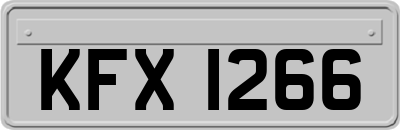 KFX 1266